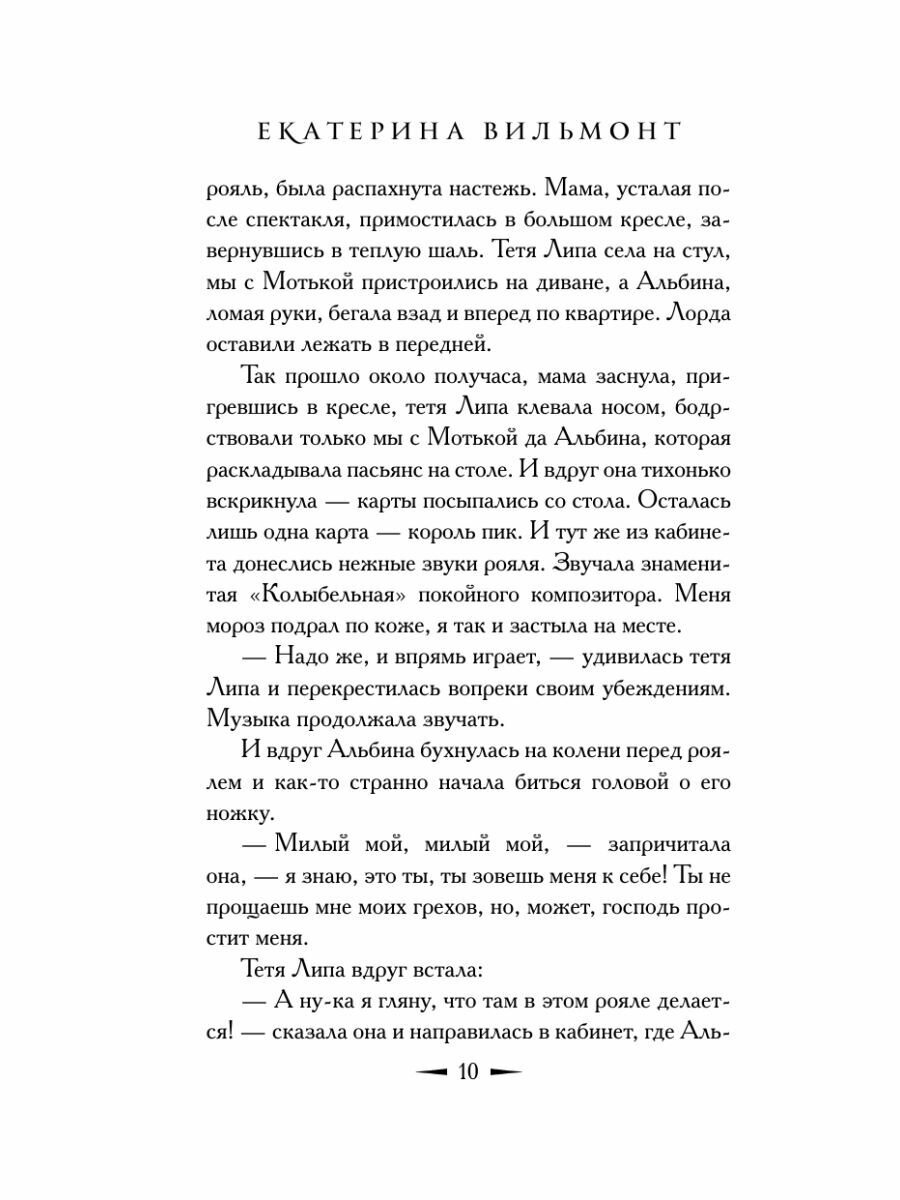 ЕКАТЕРИНА ВИЛЬМОНТ

рояль, была распахнута настежь. Мама, усталая после спектакля, примостилась в большом кресле, завернувшись в теплую шаль. Тетя Липа села на стул, мы с Мотькой пристроились на диване, а Альбина, ломая руки, бегала взад и вперед по квартире. Лорда оставили лежать в передней.

Так прошло около получаса, мама заснула, пригревшись в кресле, тетя Липа клевала носом, бодрствовали только мы с Мотькой да Альбина, которая раскладывала пасьянс на столе. И вдруг она тихонько вскрикнула — карты посыпались со стола. Осталась лишь одна карта — король пик. И тут же из кабинета донеслись нежные звуки рояля. Звучала знаменитая «Колыбельная» покойного композитора. Меня мороз подрал по коже, я так и застыла на месте.

— Надо же, и впрямь играет, — удивилась тетя Липа и перекрестилась вопреки своим убеждениям. Музыка продолжала звучать.

И вдруг Альбина бухнулась на колени перед роялем и как-то странно начала биться головой о его ножку.

— Милый мой, милый мой, — запричитала она, — я знаю, это ты, ты зовешь меня к себе! Ты не прощаешь мне моих грехов, но, может, господь простит меня.

Тетя Липа вдруг встала:

— А ну-ка я гляну, что там в этом рояле делается! — сказала она и направилась в кабинет, где Аль-

10